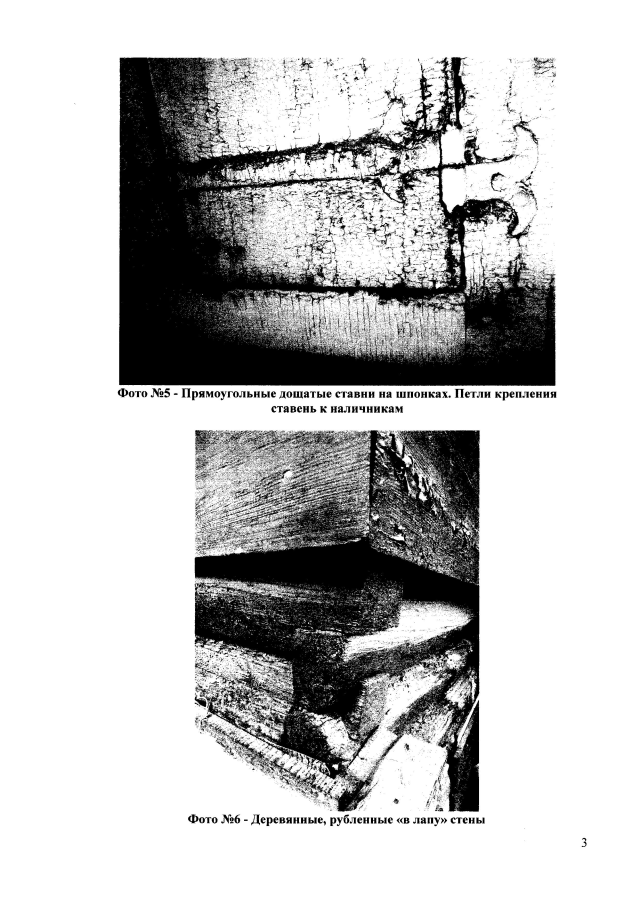 Фото №5 - Прямоугольные дощатые ставни на шпонках. Петли крепления ставень к наличникам

Фото №6 - Деревянные, рубленные «в лапу» стены

3